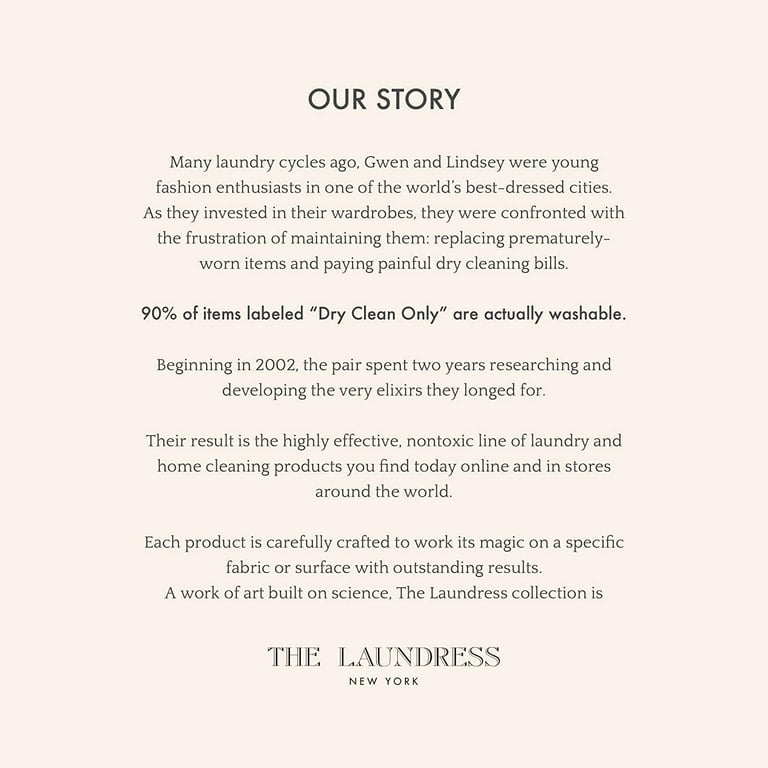 OUR STORY

Many laundry cycles ago, Gwen and Lindsey were young fashion enthusiasts in one of the world's best-dressed cities. As they invested in their wardrobes, they were confronted with the frustration of maintaining them: replacing prematurely-worn items and paying painful dry cleaning bills.

90% of items labeled "Dry Clean Only" are actually washable.

Beginning in 2002, the pair spent two years researching and developing the very elixirs they longed for.

Their result is the highly effective, nontoxic line of laundry and home cleaning products you find today online and in stores around the world.

Each product is carefully crafted to work its magic on a specific fabric or surface with outstanding results.
A work of art built on science, The Laundress collection is

THE LAUNDRESS
NEW YORK